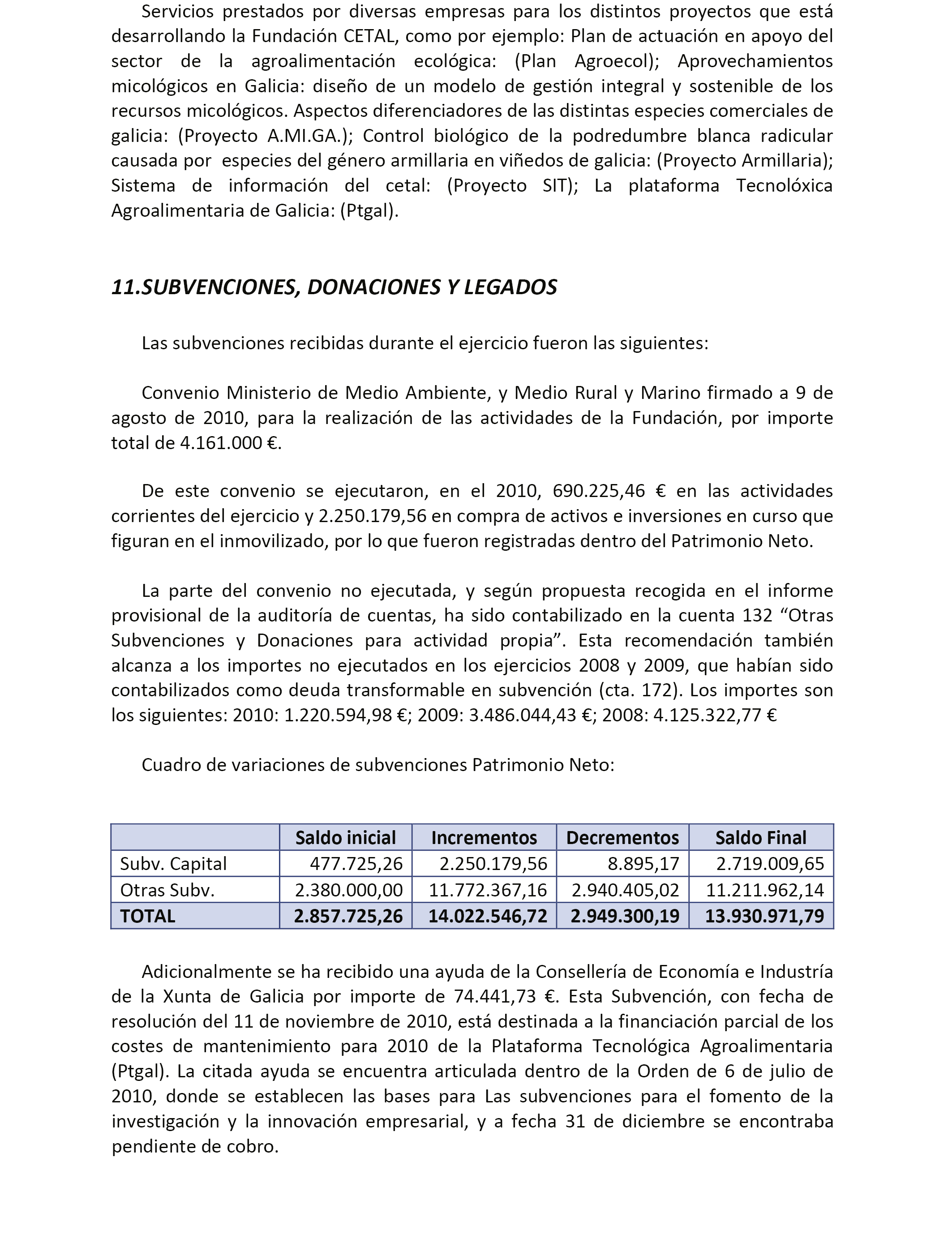 Servicios prestados por diversas empresas para los distintos proyectos que está desarrollando la Fundación CETAL, como por ejemplo: Plan de actuación en apoyo del sector de la agroalimentación ecológica: (Plan Agroecol); Aprovechamientos micológicos en Galicia: diseño de un modelo de gestión integral y sostenible de los recursos micológicos. Aspectos diferenciadores de las distintas especies comerciales de galicia: (Proyecto A.MI.GA.); Control biológico de la podredumbre blanca radicular causada por especies del género armillaria en viñedos de galicia: (Proyecto Armillaria); Sistema de información del cetal: (Proyecto SIT); La plataforma Tecnolóxica Agroalimentaria de Galicia: (Ptgal).

11.SUBVENCIONES, DONACIONES Y LEGADOS

Las subvenciones recibidas durante el ejercicio fueron las siguientes:

Convenio Ministerio de Medio Ambiente, y Medio Rural y Marino firmado a 9 de agosto de 2010, para la realización de las actividades de la Fundación, por importe total de 4.161.000 €.

De este convenio se ejecutaron, en el 2010, 690.225,46 € en las actividades corrientes del ejercicio y 2.250.179,56 en compra de activos e inversiones en curso que figuran en el inmovilizado, por lo que fueron registradas dentro del Patrimonio Neto.

La parte del convenio no ejecutada, y según propuesta recogida en el informe provisional de la auditoría de cuentas, ha sido contabilizado en la cuenta 132 “Otras Subvenciones y Donaciones para actividad propia”. Esta recomendación también alcanza a los importes no ejecutados en los ejercicios 2008 y 2009, que habían sido contabilizados como deuda transformable en subvención (cta. 172). Los importes son los siguientes: 2010: 1.220.594,98 €; 2009: 3.486.044,43 €; 2008: 4.125.322,77 €

Cuadro de variaciones de subvenciones Patrimonio Neto:

| | Saldo inicial | Incrementos | Decrementos | Saldo Final |
|---|---|---|---|---|
| Subv. Capital | 477.725,26 | 2.250.179,56 | 8.895,17 | 2.719.009,65 |
| Otras Subv. | 2.380.000,00 | 11.772.367,16 | 2.940.405,02 | 11.211.962,14 |
| TOTAL | 2.857.725,26 | 14.022.546,72 | 2.949.300,19 | 13.930.971,79 |

Adicionalmente se ha recibido una ayuda de la Consellería de Economía e Industría de la Xunta de Galicia por importe de 74.441,73 €. Esta Subvención, con fecha de resolución del 11 de noviembre de 2010, está destinada a la financiación parcial de los costes de mantenimiento para 2010 de la Plataforma Tecnológica Agroalimentaria (Ptgal). La citada ayuda se encuentra articulada dentro de la Orden de 6 de julio de 2010, donde se establecen las bases para Las subvenciones para el fomento de la investigación y la innovación empresarial, y a fecha 31 de diciembre se encontraba pendiente de cobro.